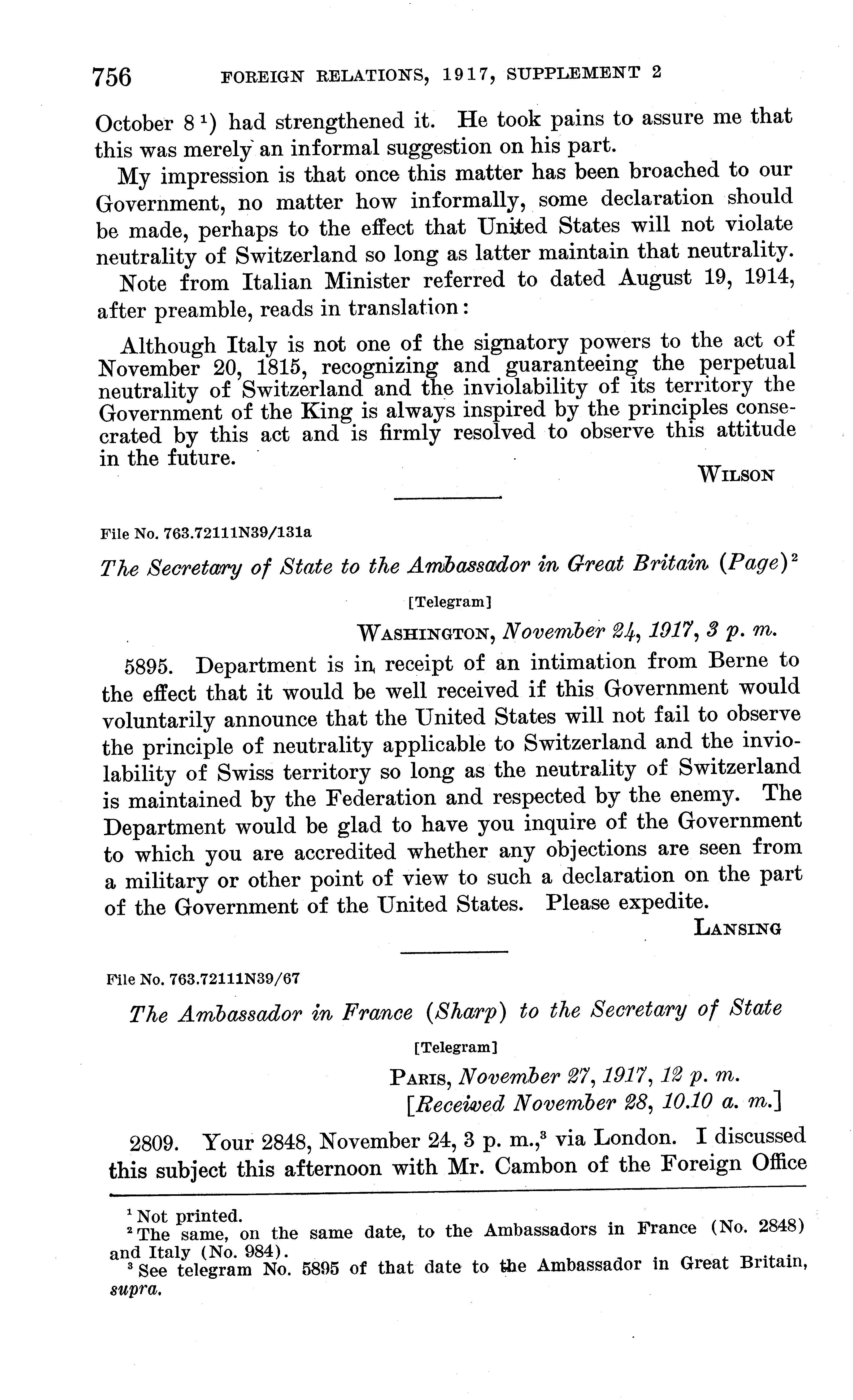 756 FOREIGN RELATIONS, 1917, SUPPLEMENT 2

October 8 $^1$) had strengthened it. He took pains to assure me that this was merely an informal suggestion on his part.

My impression is that once this matter has been broached to our Government, no matter how informally, some declaration should be made, perhaps to the effect that United States will not violate neutrality of Switzerland so long as latter maintain that neutrality.

Note from Italian Minister referred to dated August 19, 1914, after preamble, reads in translation:

Although Italy is not one of the signatory powers to the act of November 20, 1815, recognizing and guaranteeing the perpetual neutrality of Switzerland and the inviolability of its territory the Government of the King is always inspired by the principles consecrated by this act and is firmly resolved to observe this attitude in the future.

WILSON

File No. 763.72111N39/131a

The Secretary of State to the Ambassador in Great Britain (Page)$^2$

[Telegram]

WASHINGTON, November 24, 1917, 3 p. m.

5895. Department is in receipt of an intimation from Berne to the effect that it would be well received if this Government would voluntarily announce that the United States will not fail to observe the principle of neutrality applicable to Switzerland and the inviolability of Swiss territory so long as the neutrality of Switzerland is maintained by the Federation and respected by the enemy. The Department would be glad to have you inquire of the Government to which you are accredited whether any objections are seen from a military or other point of view to such a declaration on the part of the Government of the United States. Please expedite.

LANSING

File No. 763.72111N39/67

The Ambassador in France (Sharp) to the Secretary of State

[Telegram]

PARIS, November 27, 1917, 12 p. m.
[Received November 28, 10.10 a. m.]

2809. Your 2848, November 24, 3 p. m.,$^3$ via London. I discussed this subject this afternoon with Mr. Cambon of the Foreign Office

$^1$ Not printed.
$^2$ The same, on the same date, to the Ambassadors in France (No. 2848) and Italy (No. 984).
$^3$ See telegram No. 5895 of that date to the Ambassador in Great Britain, supra.